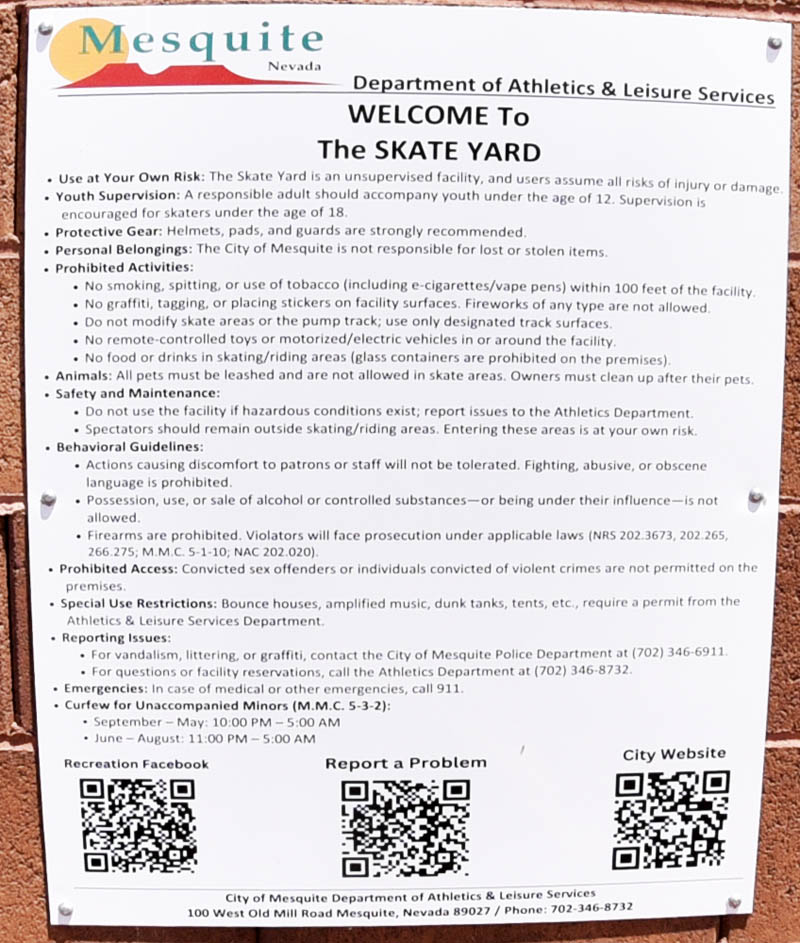 Mesquite
Nevada

Department of Athletics & Leisure Services

WELCOME To
The SKATE YARD

• Use at Your Own Risk: The Skate Yard is an unsupervised facility, and users assume all risks of injury or damage.
• Youth Supervision: A responsible adult should accompany youth under the age of 12. Supervision is encouraged for skaters under the age of 18.
• Protective Gear: Helmets, pads, and guards are strongly recommended.
• Personal Belongings: The City of Mesquite is not responsible for lost or stolen items.
• Prohibited Activities:
  • No smoking, spitting, or use of tobacco (including e-cigarettes/vape pens) within 100 feet of the facility.
  • No graffiti, tagging, or placing stickers on facility surfaces. Fireworks of any type are not allowed.
  • Do not modify skate areas or the pump track; use only designated track surfaces.
  • No remote-controlled toys or motorized/electric vehicles in or around the facility.
  • No food or drinks in skating/riding areas (glass containers are prohibited on the premises).
• Animals: All pets must be leashed and are not allowed in skate areas. Owners must clean up after their pets.
• Safety and Maintenance:
  • Do not use the facility if hazardous conditions exist; report issues to the Athletics Department.
  • Spectators should remain outside skating/riding areas. Entering these areas is at your own risk.
• Behavioral Guidelines:
  • Actions causing discomfort to patrons or staff will not be tolerated. Fighting, abusive, or obscene language is prohibited.
  • Possession, use, or sale of alcohol or controlled substances—or being under their influence—is not allowed.
  • Firearms are prohibited. Violators will face prosecution under applicable laws (NRS 202.3673, 202.265, 266.275; M.M.C. 5-1-10; NAC 202.020).
• Prohibited Access: Convicted sex offenders or individuals convicted of violent crimes are not permitted on the premises.
• Special Use Restrictions: Bounce houses, amplified music, dunk tanks, tents, etc., require a permit from the Athletics & Leisure Services Department.
• Reporting Issues:
  • For vandalism, littering, or graffiti, contact the City of Mesquite Police Department at (702) 346-6911.
  • For questions or facility reservations, call the Athletics Department at (702) 346-8732.
• Emergencies: In case of medical or other emergencies, call 911.
• Curfew for Unaccompanied Minors (M.M.C. 5-3-2):
  • September – May: 10:00 PM – 5:00 AM
  • June – August: 11:00 PM – 5:00 AM

Recreation Facebook

Report a Problem

City Website

City of Mesquite Department of Athletics & Leisure Services
100 West Old Mill Road Mesquite, Nevada 89027 / Phone: 702-346-8732